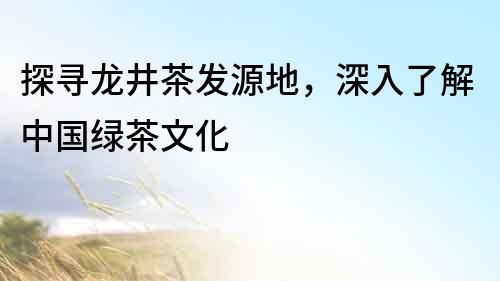 探寻龙井茶发源地，深入了解中国绿茶文化